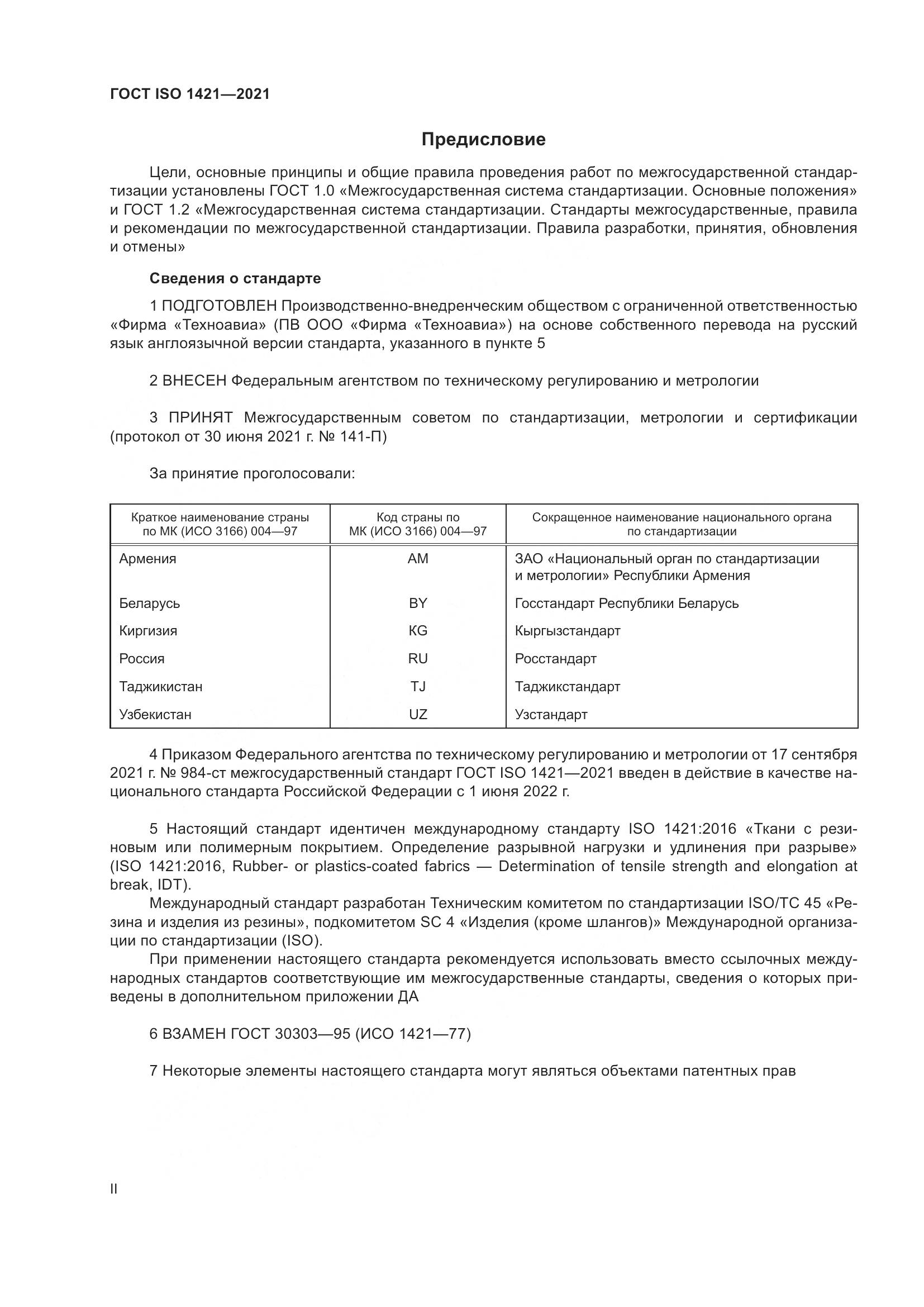 ГОСТ ISO 1421—2021

Предисловие

Цели, основные принципы и общие правила проведения работ по межгосударственной стандартизации установлены ГОСТ 1.0 «Межгосударственная система стандартизации. Основные положения» и ГОСТ 1.2 «Межгосударственная система стандартизации. Стандарты межгосударственные, правила и рекомендации по межгосударственной стандартизации. Правила разработки, принятия, обновления и отмены»

Сведения о стандарте

1 ПОДГОТОВЛЕН Производственно-внедренческим обществом с ограниченной ответственностью «Фирма «Техноавиа» (ПВ ООО «Фирма «Техноавиа») на основе собственного перевода на русский язык англоязычной версии стандарта, указанного в пункте 5

2 ВНЕСЕН Федеральным агентством по техническому регулированию и метрологии

3 ПРИНЯТ Межгосударственным советом по стандартизации, метрологии и сертификации (протокол от 30 июня 2021 г. № 141-П)

За принятие проголосовали:

| Краткое наименование страны по МК (ИСО 3166) 004—97 | Код страны по МК (ИСО 3166) 004—97 | Сокращенное наименование национального органа по стандартизации |
|---|---|---|
| Армения | AM | ЗАО «Национальный орган по стандартизации и метрологии» Республики Армения |
| Беларусь | BY | Госстандарт Республики Беларусь |
| Киргизия | KG | Кыргызстандарт |
| Россия | RU | Росстандарт |
| Таджикистан | TJ | Таджикстандарт |
| Узбекистан | UZ | Узстандарт |

4 Приказом Федерального агентства по техническому регулированию и метрологии от 17 сентября 2021 г. № 984-ст межгосударственный стандарт ГОСТ ISO 1421—2021 введен в действие в качестве национального стандарта Российской Федерации с 1 июня 2022 г.

5 Настоящий стандарт идентичен международному стандарту ISO 1421:2016 «Ткани с резиновым или полимерным покрытием. Определение разрывной нагрузки и удлинения при разрыве» (ISO 1421:2016, Rubber- or plastics-coated fabrics — Determination of tensile strength and elongation at break, IDT).
Международный стандарт разработан Техническим комитетом по стандартизации ISO/TC 45 «Резина и изделия из резины», подкомитетом SC 4 «Изделия (кроме шлангов)» Международной организации по стандартизации (ISO).
При применении настоящего стандарта рекомендуется использовать вместо ссылочных международных стандартов соответствующие им межгосударственные стандарты, сведения о которых приведены в дополнительном приложении ДА

6 ВЗАМЕН ГОСТ 30303—95 (ИСО 1421—77)

7 Некоторые элементы настоящего стандарта могут являться объектами патентных прав

II